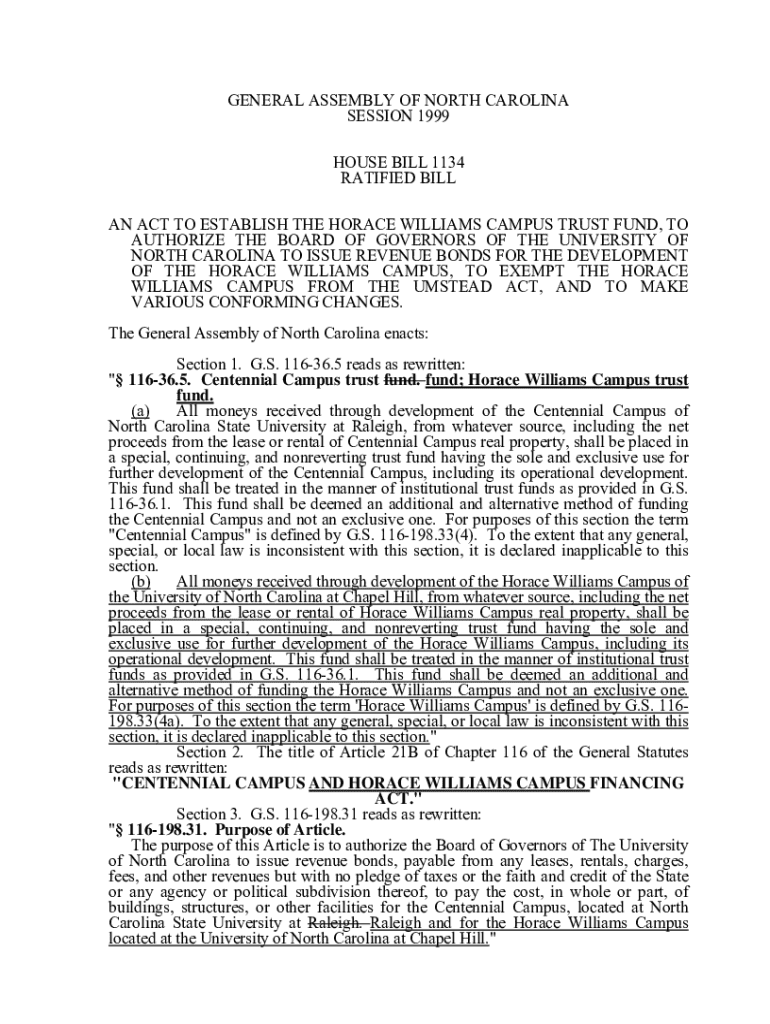 GENERAL ASSEMBLY OF NORTH CAROLINA
SESSION 1999

HOUSE BILL 1134
RATIFIED BILL

AN ACT TO ESTABLISH THE HORACE WILLIAMS CAMPUS TRUST FUND, TO AUTHORIZE THE BOARD OF GOVERNORS OF THE UNIVERSITY OF NORTH CAROLINA TO ISSUE REVENUE BONDS FOR THE DEVELOPMENT OF THE HORACE WILLIAMS CAMPUS, TO EXEMPT THE HORACE WILLIAMS CAMPUS FROM THE UMSTEAD ACT, AND TO MAKE VARIOUS CONFORMING CHANGES.

The General Assembly of North Carolina enacts:

Section 1. G.S. 116-36.5 reads as rewritten:
"§ 116-36.5. Centennial Campus trust fund. fund; Horace Williams Campus trust fund.
(a) All moneys received through development of the Centennial Campus of North Carolina State University at Raleigh, from whatever source, including the net proceeds from the lease or rental of Centennial Campus real property, shall be placed in a special, continuing, and nonreverting trust fund having the sole and exclusive use for further development of the Centennial Campus, including its operational development. This fund shall be treated in the manner of institutional trust funds as provided in G.S. 116-36.1. This fund shall be deemed an additional and alternative method of funding the Centennial Campus and not an exclusive one. For purposes of this section the term "Centennial Campus" is defined by G.S. 116-198.33(4). To the extent that any general, special, or local law is inconsistent with this section, it is declared inapplicable to this section.
(b) All moneys received through development of the Horace Williams Campus of the University of North Carolina at Chapel Hill, from whatever source, including the net proceeds from the lease or rental of Horace Williams Campus real property, shall be placed in a special, continuing, and nonreverting trust fund having the sole and exclusive use for further development of the Horace Williams Campus, including its operational development. This fund shall be treated in the manner of institutional trust funds as provided in G.S. 116-36.1. This fund shall be deemed an additional and alternative method of funding the Horace Williams Campus and not an exclusive one. For purposes of this section the term 'Horace Williams Campus' is defined by G.S. 116-198.33(4a). To the extent that any general, special, or local law is inconsistent with this section, it is declared inapplicable to this section."
Section 2. The title of Article 21B of Chapter 116 of the General Statutes reads as rewritten:
"CENTENNIAL CAMPUS AND HORACE WILLIAMS CAMPUS FINANCING ACT."
Section 3. G.S. 116-198.31 reads as rewritten:
"§ 116-198.31. Purpose of Article.
The purpose of this Article is to authorize the Board of Governors of The University of North Carolina to issue revenue bonds, payable from any leases, rentals, charges, fees, and other revenues but with no pledge of taxes or the faith and credit of the State or any agency or political subdivision thereof, to pay the cost, in whole or part, of buildings, structures, or other facilities for the Centennial Campus, located at North Carolina State University at Raleigh. Raleigh and for the Horace Williams Campus located at the University of North Carolina at Chapel Hill."